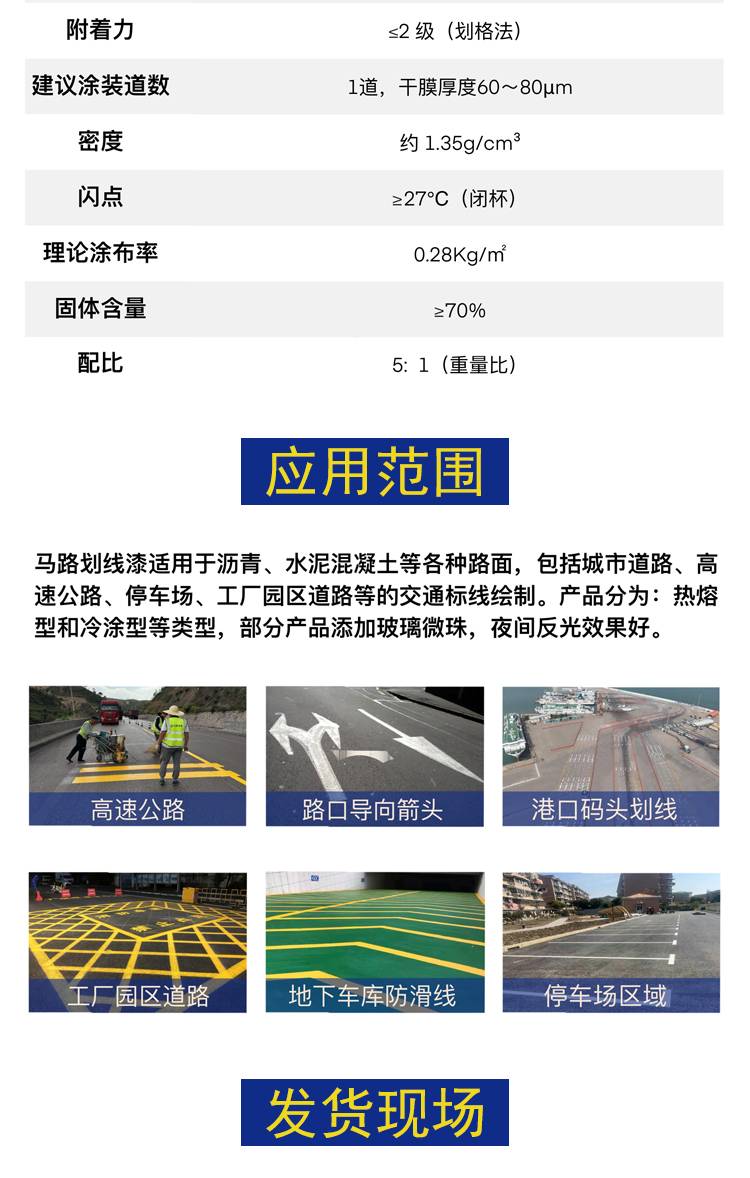 | 附着力 | ≤2级（划格法） |
|---|---|
| 建议涂装道数 | 1道，干膜厚度60～80μm |
| 密度 | 约1.35g/cm³ |
| 闪点 | ≥27°C（闭杯） |
| 理论涂布率 | 0.28Kg/㎡ |
| 固体含量 | ≥70% |
| 配比 | 5:1（重量比） |

应用范围

马路划线漆适用于沥青、水泥混凝土等各种路面，包括城市道路、高速公路、停车场、工厂园区道路等的交通标线绘制。产品分为：热熔型和冷涂型等类型，部分产品添加玻璃微珠，夜间反光效果好。

高速公路

路口导向箭头

港口码头划线

工厂园区道路

地下车库防滑线

停车场区域

发货现场